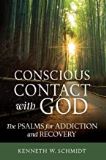 CONSCIOUS CONTACT with GOD

The PSALMS for ADDICTION and RECOVERY

KENNETH W. SCHMIDT